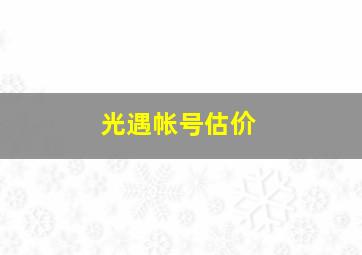 光遇帐号估价